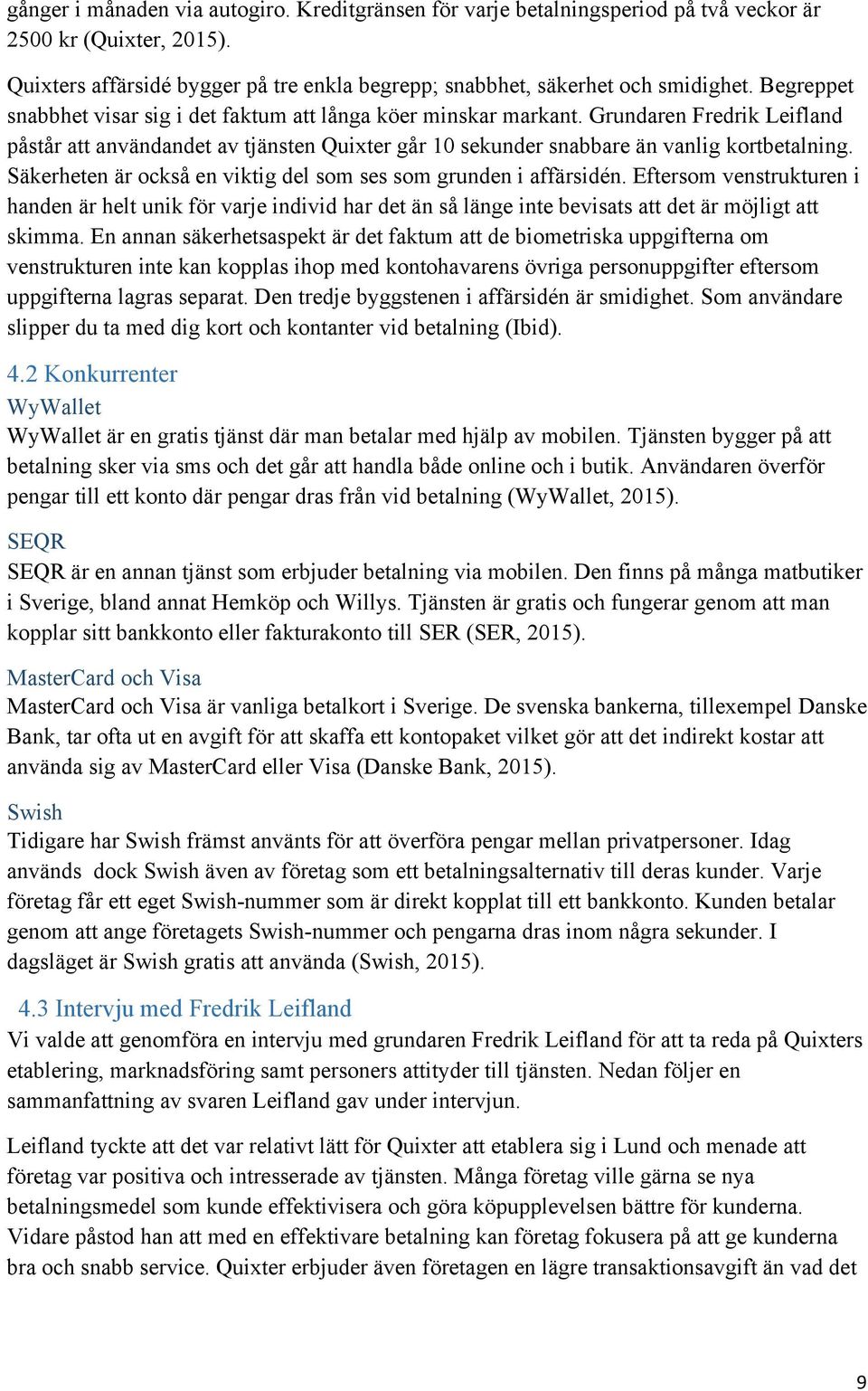 gånger i månaden via autogiro. Kreditgränsen för varje betalningsperiod på två veckor är 2500 kr (Quixter, 2015).

Quixters affärsidé bygger på tre enkla begrepp; snabbhet, säkerhet och smidighet. Begreppet snabbhet visar sig i det faktum att långa köer minskar markant. Grundaren Fredrik Leifland påstår att användandet av tjänsten Quixter går 10 sekunder snabbare än vanlig kortbetalning. Säkerheten är också en viktig del som ses som grunden i affärsidén. Eftersom venstrukturen i handen är helt unik för varje individ har det än så länge inte bevisats att det är möjligt att skimma. En annan säkerhetsaspekt är det faktum att de biometriska uppgifterna om venstrukturen inte kan kopplas ihop med kontohavarens övriga personuppgifter eftersom uppgifterna lagras separat. Den tredje byggstenen i affärsidén är smidighet. Som användare slipper du ta med dig kort och kontanter vid betalning (Ibid).

4.2 Konkurrenter

WyWallet

WyWallet är en gratis tjänst där man betalar med hjälp av mobilen. Tjänsten bygger på att betalning sker via sms och det går att handla både online och i butik. Användaren överför pengar till ett konto där pengar dras från vid betalning (WyWallet, 2015).

SEQR

SEQR är en annan tjänst som erbjuder betalning via mobilen. Den finns på många matbutiker i Sverige, bland annat Hemköp och Willys. Tjänsten är gratis och fungerar genom att man kopplar sitt bankkonto eller fakturakonto till SER (SER, 2015).

MasterCard och Visa

MasterCard och Visa är vanliga betalkort i Sverige. De svenska bankerna, tillexempel Danske Bank, tar ofta ut en avgift för att skaffa ett kontopaket vilket gör att det indirekt kostar att använda sig av MasterCard eller Visa (Danske Bank, 2015).

Swish

Tidigare har Swish främst använts för att överföra pengar mellan privatpersoner. Idag används  dock Swish även av företag som ett betalningsalternativ till deras kunder. Varje företag får ett eget Swish-nummer som är direkt kopplat till ett bankkonto. Kunden betalar genom att ange företagets Swish-nummer och pengarna dras inom några sekunder. I dagsläget är Swish gratis att använda (Swish, 2015).

4.3 Intervju med Fredrik Leifland

Vi valde att genomföra en intervju med grundaren Fredrik Leifland för att ta reda på Quixters etablering, marknadsföring samt personers attityder till tjänsten. Nedan följer en sammanfattning av svaren Leifland gav under intervjun.

Leifland tyckte att det var relativt lätt för Quixter att etablera sig i Lund och menade att företag var positiva och intresserade av tjänsten. Många företag ville gärna se nya betalningsmedel som kunde effektivisera och göra köpupplevelsen bättre för kunderna. Vidare påstod han att med en effektivare betalning kan företag fokusera på att ge kunderna bra och snabb service. Quixter erbjuder även företagen en lägre transaktionsavgift än vad det

9